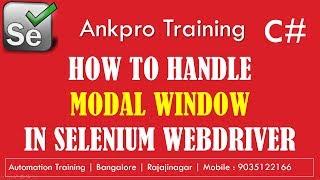 Se

Ankpro Training C#

HOW TO HANDLE
MODAL WINDOW
IN SELENIUM WEBDRIVER

Automation Training | Bangalore | Rajajinagar | Mobile : 9035122166